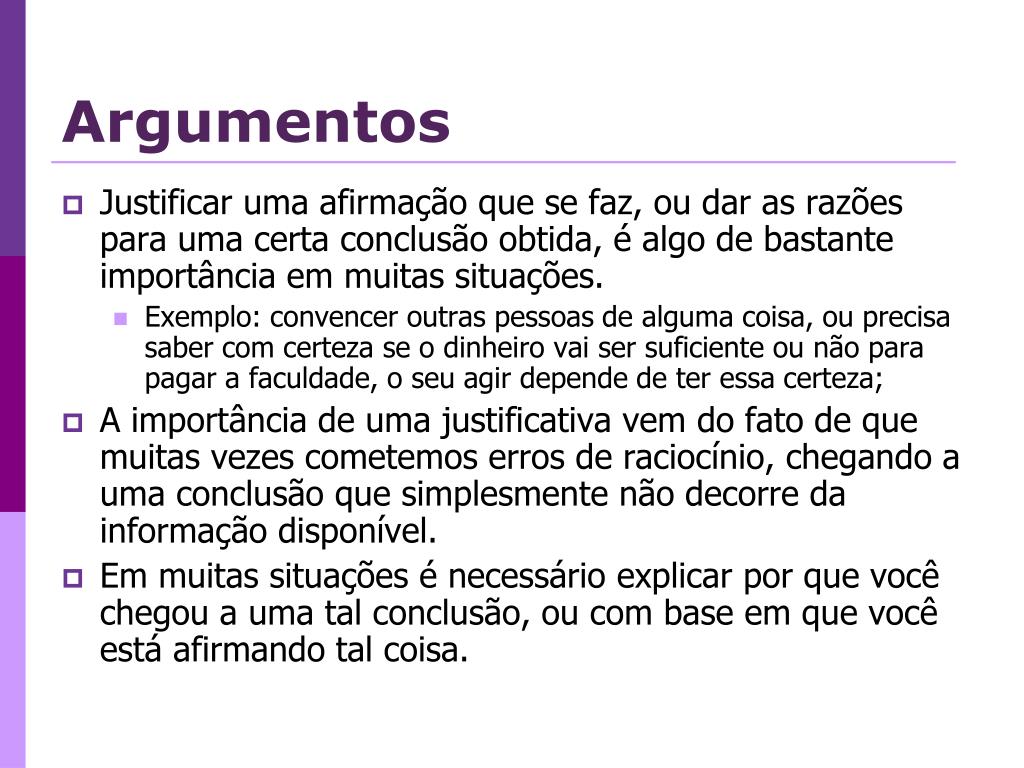 Argumentos

Justificar uma afirmação que se faz, ou dar as razões para uma certa conclusão obtida, é algo de bastante importância em muitas situações.

Exemplo: convencer outras pessoas de alguma coisa, ou precisa saber com certeza se o dinheiro vai ser suficiente ou não para pagar a faculdade, o seu agir depende de ter essa certeza;

A importância de uma justificativa vem do fato de que muitas vezes cometemos erros de raciocínio, chegando a uma conclusão que simplesmente não decorre da informação disponível.

Em muitas situações é necessário explicar por que você chegou a uma tal conclusão, ou com base em que você está afirmando tal coisa.